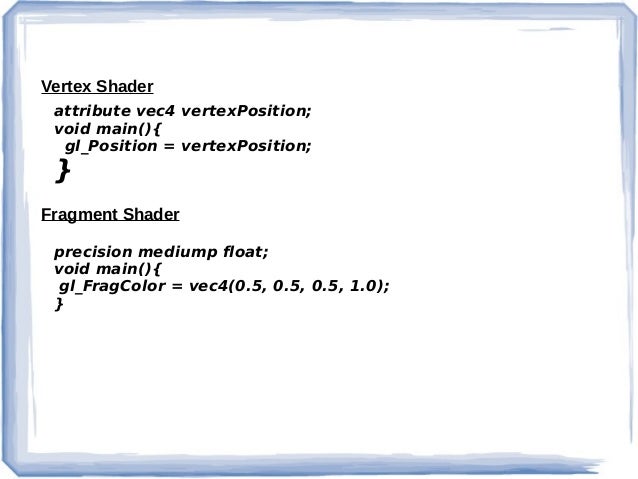 Vertex Shader

attribute vec4 vertexPosition;
void main(){
gl_Position = vertexPosition;
}

Fragment Shader

precision mediump float;
void main(){
gl_FragColor = vec4(0.5, 0.5, 0.5, 1.0);
}